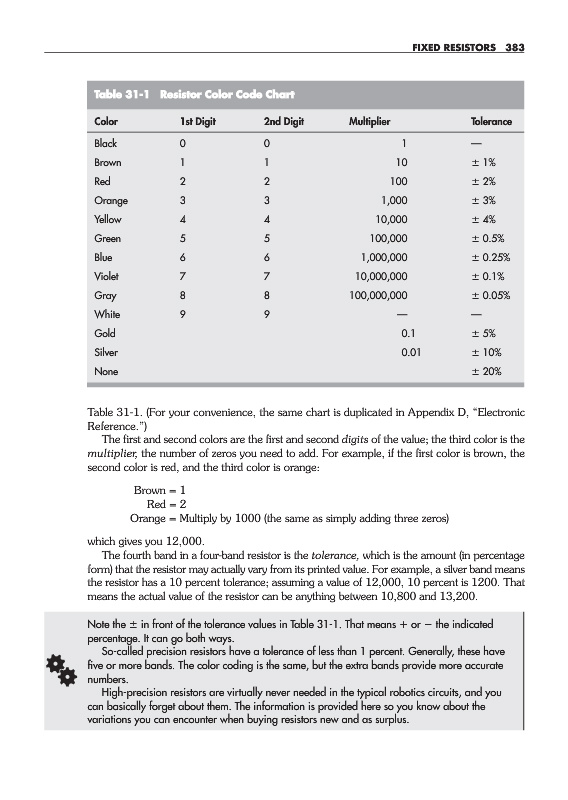 FIXED RESISTORS 383

Table 31-1 Resistor Color Code Chart

| Color | 1st Digit | 2nd Digit | Multiplier | Tolerance |
|---|---|---|---|---|
| Black | 0 | 0 | 1 | — |
| Brown | 1 | 1 | 10 | ± 1% |
| Red | 2 | 2 | 100 | ± 2% |
| Orange | 3 | 3 | 1,000 | ± 3% |
| Yellow | 4 | 4 | 10,000 | ± 4% |
| Green | 5 | 5 | 100,000 | ± 0.5% |
| Blue | 6 | 6 | 1,000,000 | ± 0.25% |
| Violet | 7 | 7 | 10,000,000 | ± 0.1% |
| Gray | 8 | 8 | 100,000,000 | ± 0.05% |
| White | 9 | 9 | — | — |
| Gold | | | 0.1 | ± 5% |
| Silver | | | 0.01 | ± 10% |
| None | | | | ± 20% |

Table 31-1. (For your convenience, the same chart is duplicated in Appendix D, "Electronic Reference.")

The first and second colors are the first and second digits of the value; the third color is the multiplier, the number of zeros you need to add. For example, if the first color is brown, the second color is red, and the third color is orange:

Brown = 1
Red = 2
Orange = Multiply by 1000 (the same as simply adding three zeros)

which gives you 12,000.

The fourth band in a four-band resistor is the tolerance, which is the amount (in percentage form) that the resistor may actually vary from its printed value. For example, a silver band means the resistor has a 10 percent tolerance; assuming a value of 12,000, 10 percent is 1200. That means the actual value of the resistor can be anything between 10,800 and 13,200.

Note the ± in front of the tolerance values in Table 31-1. That means + or − the indicated percentage. It can go both ways.

So-called precision resistors have a tolerance of less than 1 percent. Generally, these have five or more bands. The color coding is the same, but the extra bands provide more accurate numbers.

High-precision resistors are virtually never needed in the typical robotics circuits, and you can basically forget about them. The information is provided here so you know about the variations you can encounter when buying resistors new and as surplus.